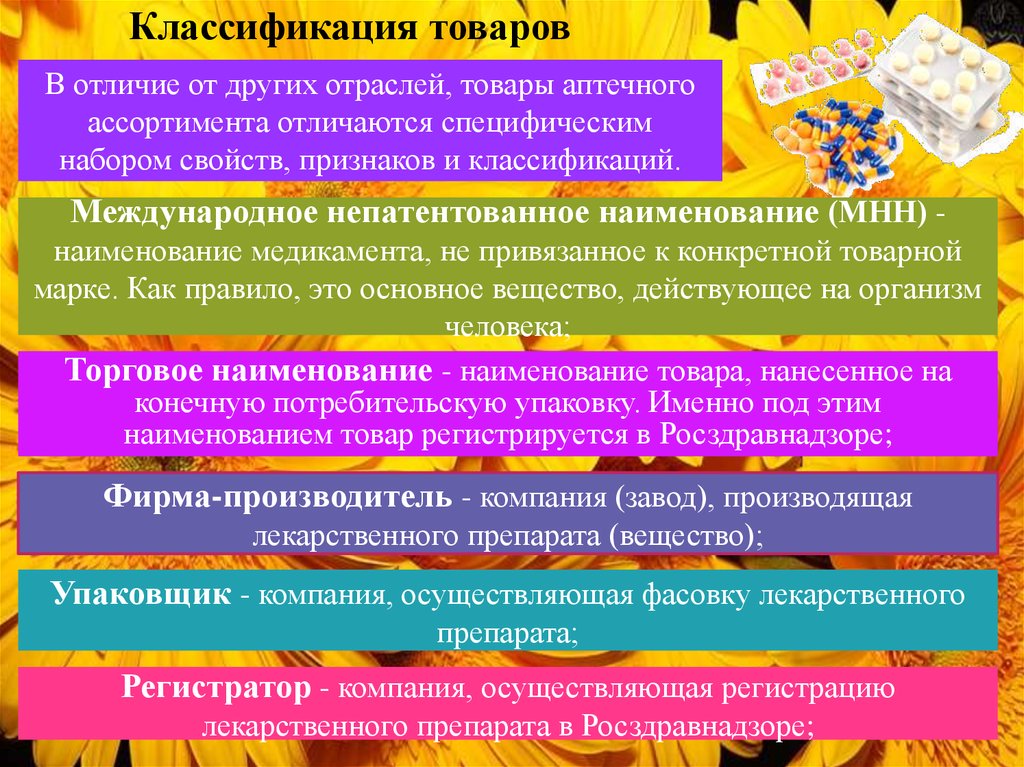 Классификация товаров

В отличие от других отраслей, товары аптечного ассортимента отличаются специфическим набором свойств, признаков и классификаций.

Международное непатентованное наименование (МНН) - наименование медикамента, не привязанное к конкретной товарной марке. Как правило, это основное вещество, действующее на организм человека;

Торговое наименование - наименование товара, нанесенное на конечную потребительскую упаковку. Именно под этим наименованием товар регистрируется в Росздравнадзоре;

Фирма-производитель - компания (завод), производящая лекарственного препарата (вещество);

Упаковщик - компания, осуществляющая фасовку лекарственного препарата;

Регистратор - компания, осуществляющая регистрацию лекарственного препарата в Росздравнадзоре;